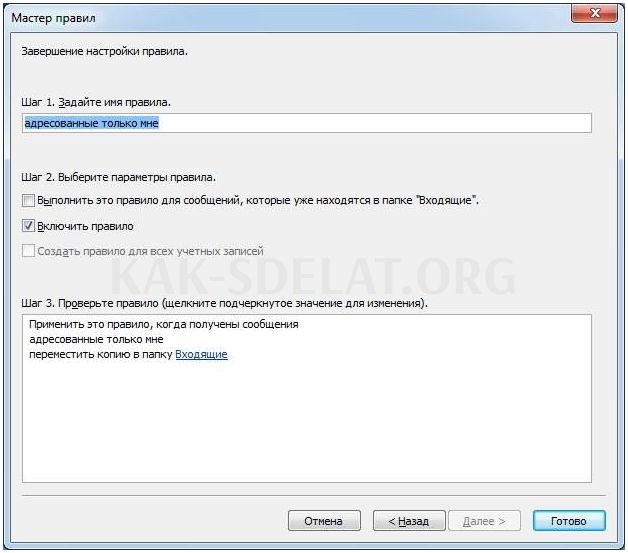 Мастер правил

Завершение настройки правила.

Шаг 1. Задайте имя правила.

адресованные только мне

Шаг 2. Выберите параметры правила.

Выполнить это правило для сообщений, которые уже находятся в папке "Входящие".

Включить правило

Создать правило для всех учетных записей

KAK-SDELAT.ORG

Шаг 3. Проверьте правило (щелкните подчеркнутое значение для изменения).

Применить это правило, когда получены сообщения
адресованные только мне
переместить копию в папку Входящие

Отмена
< Назад
Далее >
Готово